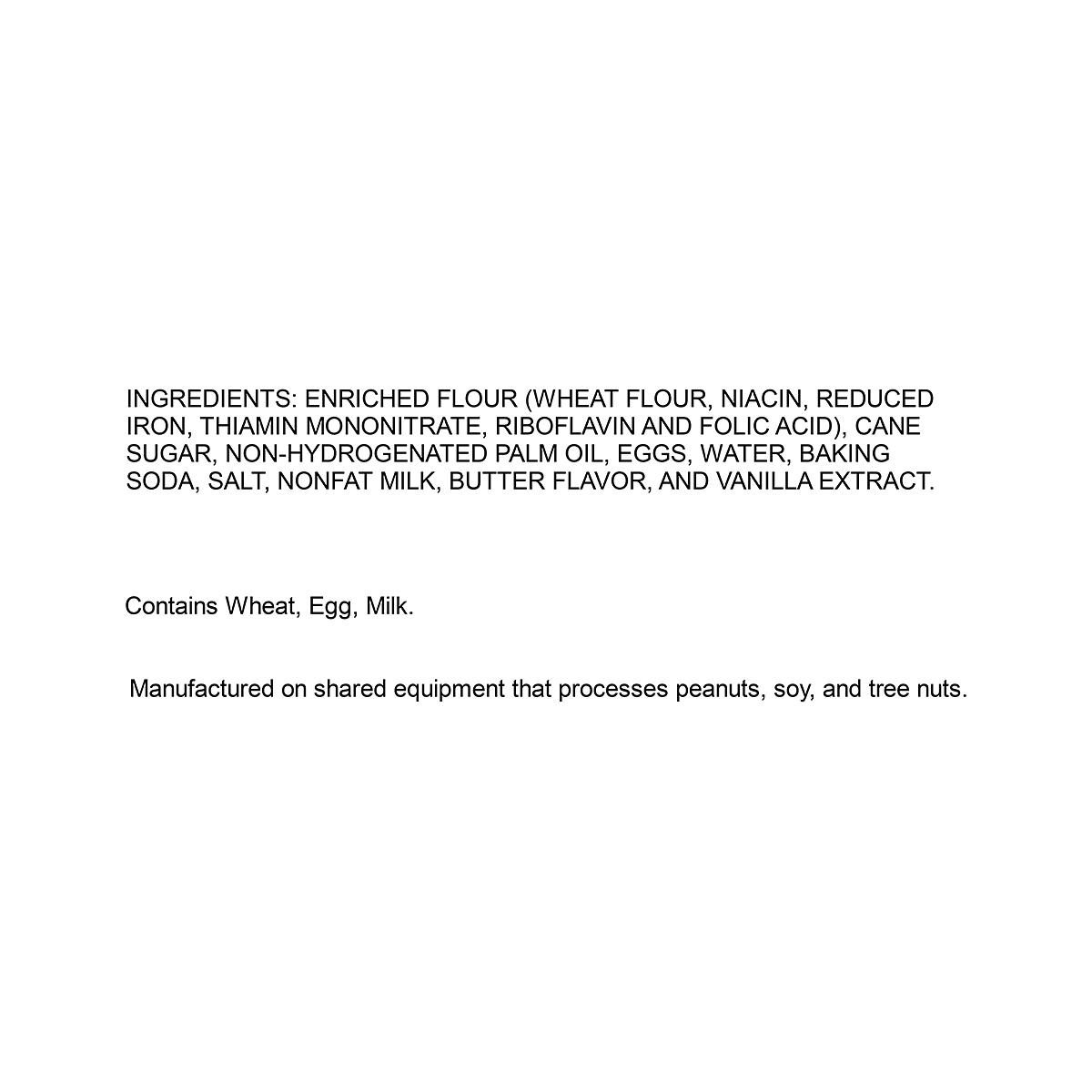 INGREDIENTS: ENRICHED FLOUR (WHEAT FLOUR, NIACIN, REDUCED IRON, THIAMIN MONONITRATE, RIBOFLAVIN AND FOLIC ACID), CANE SUGAR, NON-HYDROGENATED PALM OIL, EGGS, WATER, BAKING SODA, SALT, NONFAT MILK, BUTTER FLAVOR, AND VANILLA EXTRACT.

Contains Wheat, Egg, Milk.

Manufactured on shared equipment that processes peanuts, soy, and tree nuts.